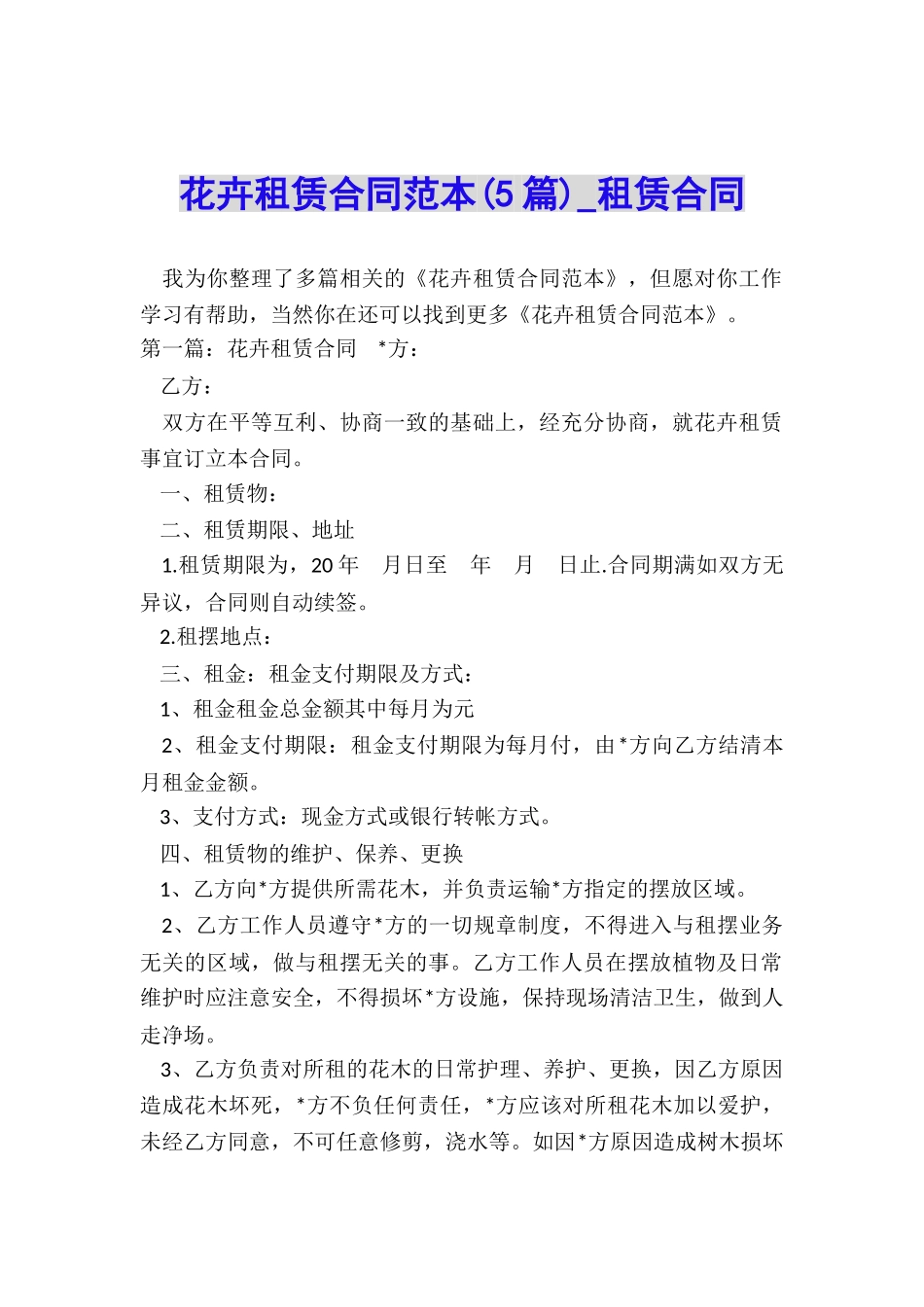 花卉租赁合同范本(5 篇)_租赁合同

我为你整理了多篇相关的《花卉租赁合同范本》，但愿对你工作学习有帮助，当然你在还可以找到更多《花卉租赁合同范本》。

第一篇：花卉租赁合同 *方：

乙方：

双方在平等互利、协商一致的基础上，经充分协商，就花卉租赁事宜订立本合同。

一、租赁物：

二、租赁期限、地址

1.租赁期限为，20 年 月日至 年 月 日止.合同期满如双方无异议，合同则自动续签。

2.租摆地点：

三、租金：租金支付期限及方式：

1、租金租金总金额其中每月为元

2、租金支付期限：租金支付期限为每月付，由*方向乙方结清本月租金金额。

3、支付方式：现金方式或银行转帐方式。

四、租赁物的维护、保养、更换

1、乙方向*方提供所需花木，并负责运输*方指定的摆放区域。

2、乙方工作人员遵守*方的一切规章制度，不得进入与租摆业务无关的区域，做与租摆无关的事。乙方工作人员在摆放植物及日常维护时应注意安全，不得损坏*方设施，保持现场清洁卫生，做到人走净场。

3、乙方负责对所租的花木的日常护理、养护、更换，因乙方原因造成花木坏死，*方不负任何责任，*方应该对所租花木加以爱护，未经乙方同意，不可任意修剪，浇水等。如因*方原因造成树木损坏